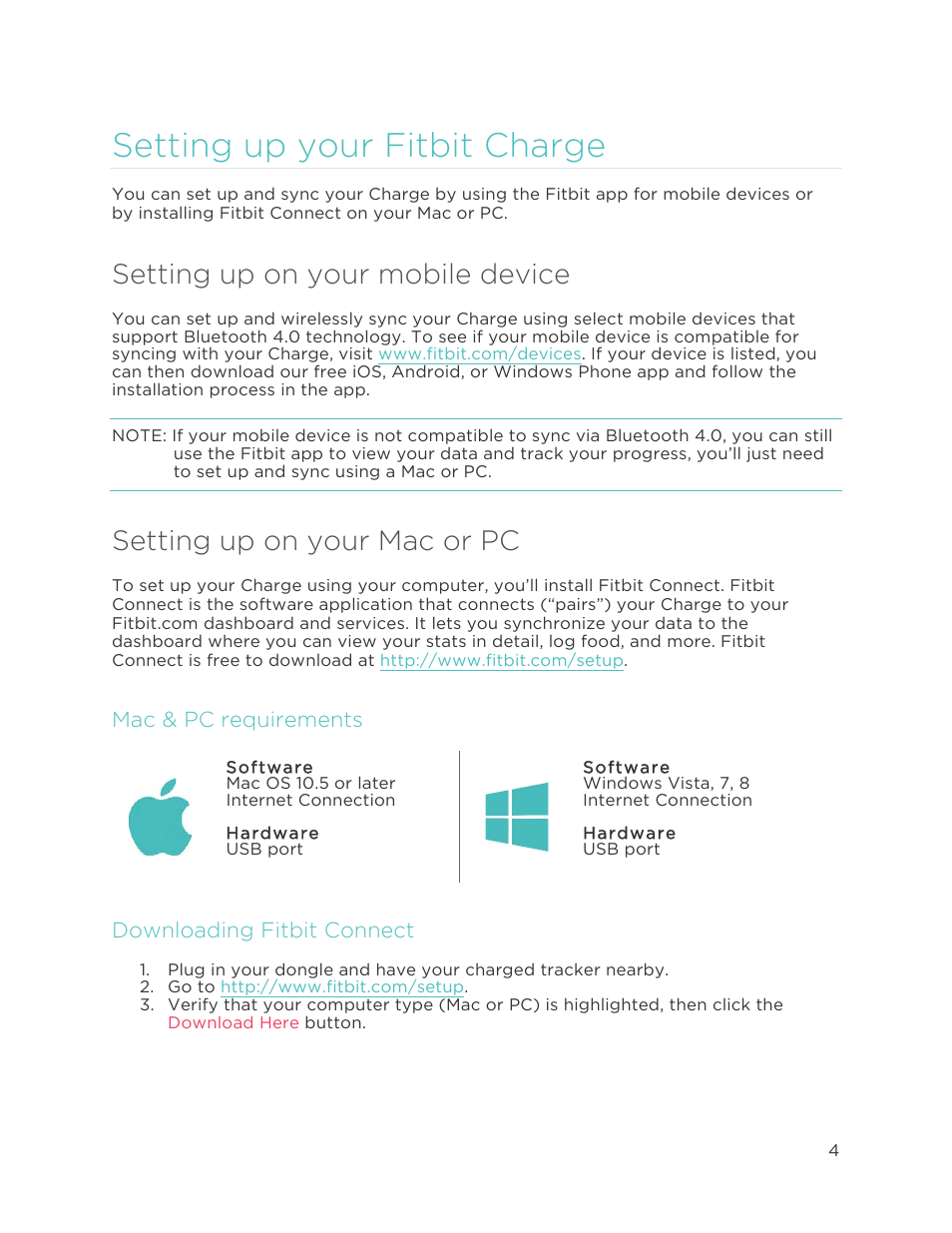 Setting up your Fitbit Charge

You can set up and sync your Charge by using the Fitbit app for mobile devices or by installing Fitbit Connect on your Mac or PC.

Setting up on your mobile device

You can set up and wirelessly sync your Charge using select mobile devices that support Bluetooth 4.0 technology. To see if your mobile device is compatible for syncing with your Charge, visit www.fitbit.com/devices. If your device is listed, you can then download our free iOS, Android, or Windows Phone app and follow the installation process in the app.

NOTE: If your mobile device is not compatible to sync via Bluetooth 4.0, you can still use the Fitbit app to view your data and track your progress, you'll just need to set up and sync using a Mac or PC.

Setting up on your Mac or PC

To set up your Charge using your computer, you'll install Fitbit Connect. Fitbit Connect is the software application that connects ("pairs") your Charge to your Fitbit.com dashboard and services. It lets you synchronize your data to the dashboard where you can view your stats in detail, log food, and more. Fitbit Connect is free to download at http://www.fitbit.com/setup.

Mac & PC requirements

Software
Mac OS 10.5 or later
Internet Connection

Hardware
USB port

Software
Windows Vista, 7, 8
Internet Connection

Hardware
USB port

Downloading Fitbit Connect

1. Plug in your dongle and have your charged tracker nearby.
2. Go to http://www.fitbit.com/setup.
3. Verify that your computer type (Mac or PC) is highlighted, then click the Download Here button.

4